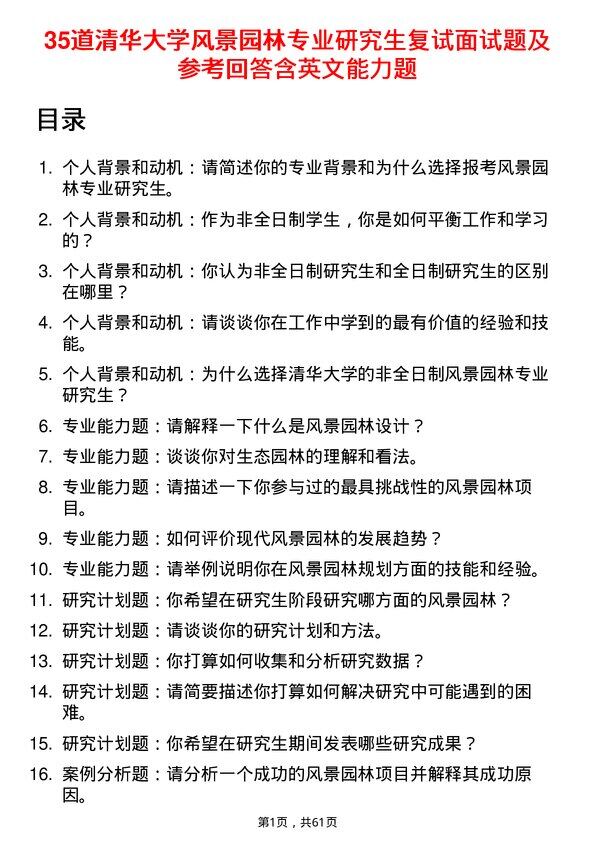 35道清华大学风景园林专业研究生复试面试题及参考回答含英文能力题

目录

1. 个人背景和动机：请简述你的专业背景和为什么选择报考风景园林专业研究生。
2. 个人背景和动机：作为非全日制学生，你是如何平衡工作和学习的？
3. 个人背景和动机：你认为非全日制研究生和全日制研究生的区别在哪里？
4. 个人背景和动机：请谈谈你在工作中学到的最有价值的经验和技能。
5. 个人背景和动机：为什么选择清华大学的非全日制风景园林专业研究生？
6. 专业能力题：请解释一下什么是风景园林设计？
7. 专业能力题：谈谈你对生态园林的理解和看法。
8. 专业能力题：请描述一下你参与过的最具挑战性的风景园林项目。
9. 专业能力题：如何评价现代风景园林的发展趋势？
10. 专业能力题：请举例说明你在风景园林规划方面的技能和经验。
11. 研究计划题：你希望在研究生阶段研究哪方面的风景园林？
12. 研究计划题：请谈谈你的研究计划和方法。
13. 研究计划题：你打算如何收集和分析研究数据？
14. 研究计划题：请简要描述你打算如何解决研究中可能遇到的困难。
15. 研究计划题：你希望在研究生期间发表哪些研究成果？
16. 案例分析题：请分析一个成功的风景园林项目并解释其成功原因。

第1页，共61页